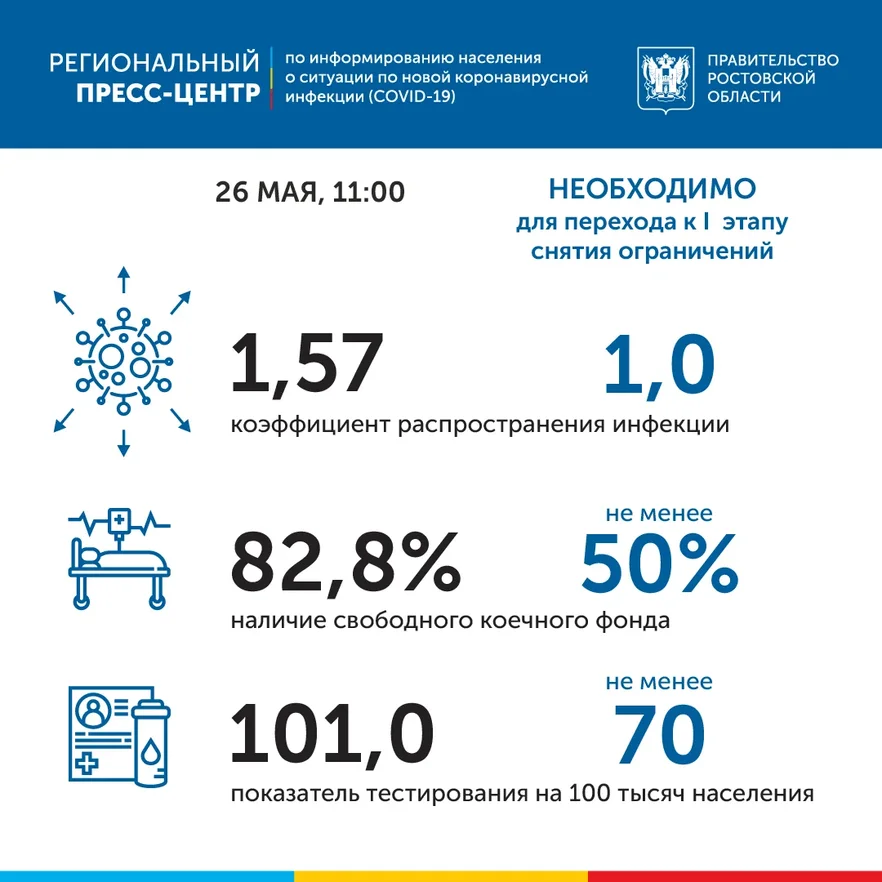 РЕГИОНАЛЬНЫЙ ПРЕСС-ЦЕНТР

по информированию населения о ситуации по новой коронавирусной инфекции (COVID-19)

ПРАВИТЕЛЬСТВО РОСТОВСКОЙ ОБЛАСТИ

26 МАЯ, 11:00

НЕОБХОДИМО для перехода к I этапу снятия ограничений

1,57

1,0

коэффициент распространения инфекции

82,8%

не менее

50%

наличие свободного коечного фонда

101,0

не менее

70

показатель тестирования на 100 тысяч населения